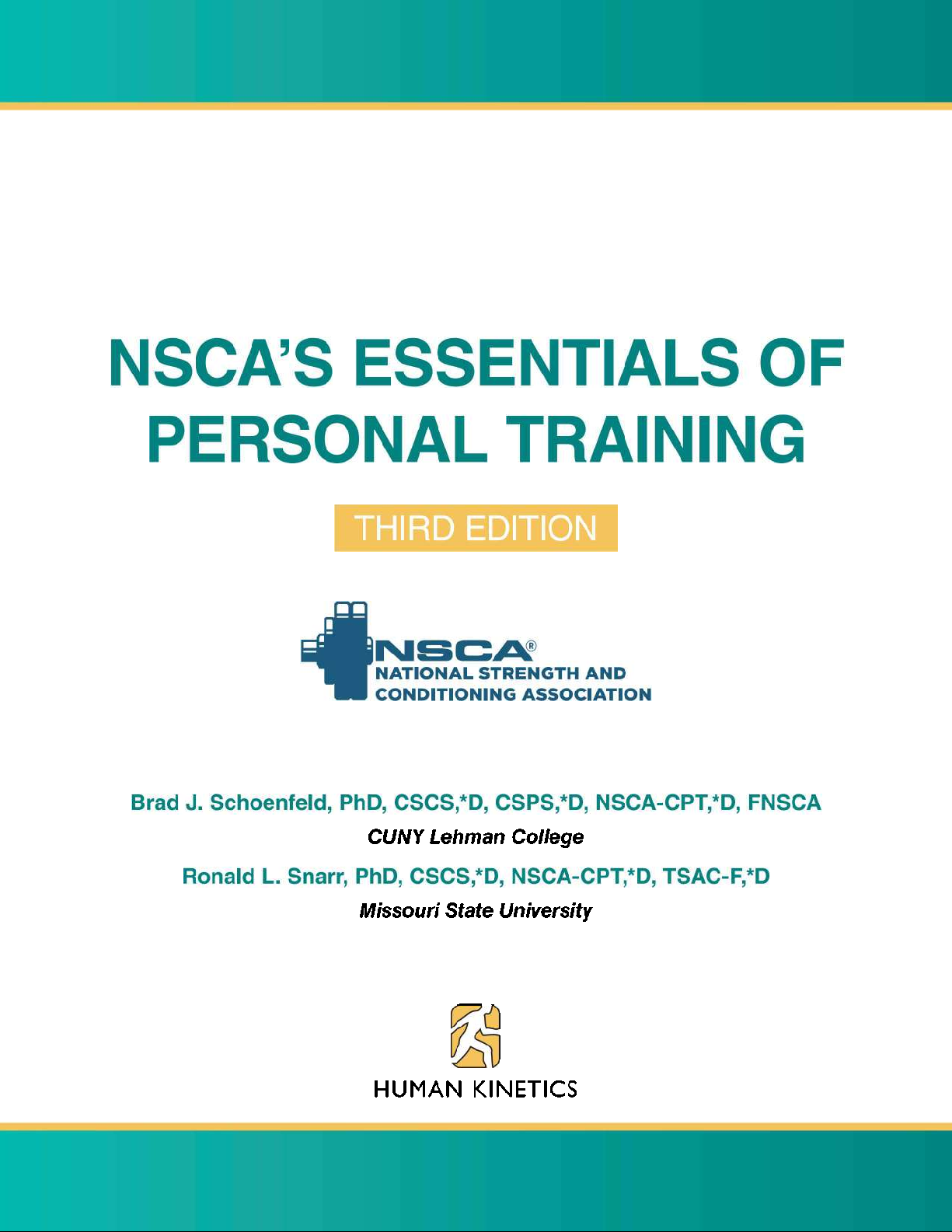 NSCA'S ESSENTIALS OF PERSONAL TRAINING

THIRD EDITION

NSCA®
NATIONAL STRENGTH AND
CONDITIONING ASSOCIATION

Brad J. Schoenfeld, PhD, CSCS,*D, CSPS,*D, NSCA-CPT,*D, FNSCA
CUNY Lehman College

Ronald L. Snarr, PhD, CSCS,*D, NSCA-CPT,*D, TSAC-F,*D
Missouri State University

HUMAN KINETICS